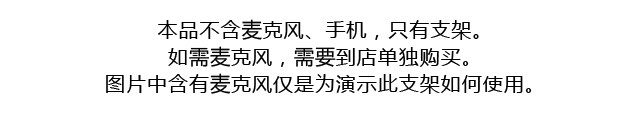 本品不含麦克风、手机，只有支架。
如需麦克风，需要到店单独购买。
图片中含有麦克风仅是为演示此支架如何使用。